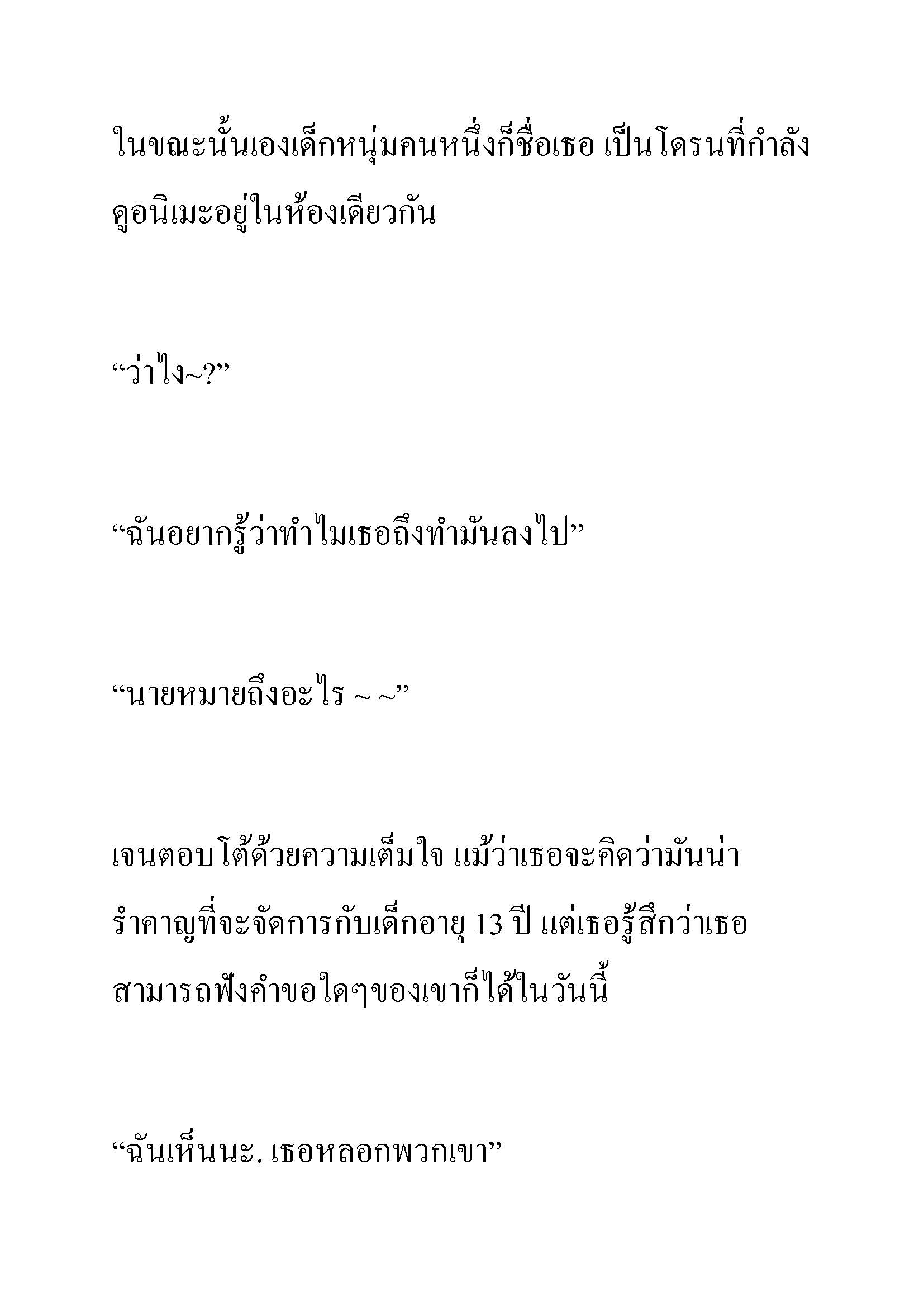 ในขณะนั้นเองเด็กหนุ่มคนหนึ่งก็ชื่อเธอ เป็นโดรนที่กำลังดูอนิเมะอยู่ในห้องเดียวกัน

“ว่าไง~?”

“ฉันอยากรู้ว่าทำไมเธอถึงทำมันลงไป”

“นายหมายถึงอะไร ~ ~”

เจนตอบโต้ด้วยความเต็มใจ แม้ว่าเธอจะคิดว่ามันน่ารำคาญที่จะจัดการกับเด็กอายุ 13 ปี แต่เธอรู้สึกว่าเธอสามารถฟังคำขอใดๆของเขาก็ได้ในวันนี้

“ฉันเห็นนะ. เธอหลอกพวกเขา”